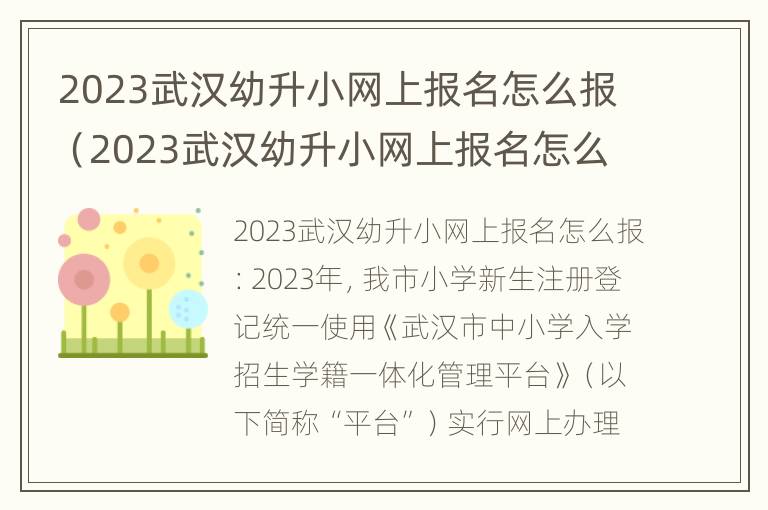 2023武汉幼升小网上报名怎么报（2023武汉幼升小网上报名怎么

2023武汉幼升小网上报名怎么报：2023年，我市小学新生注册登记统一使用《武汉市中小学入学招生学籍一体化管理平台》（以下简称“平台”）实行网上办理